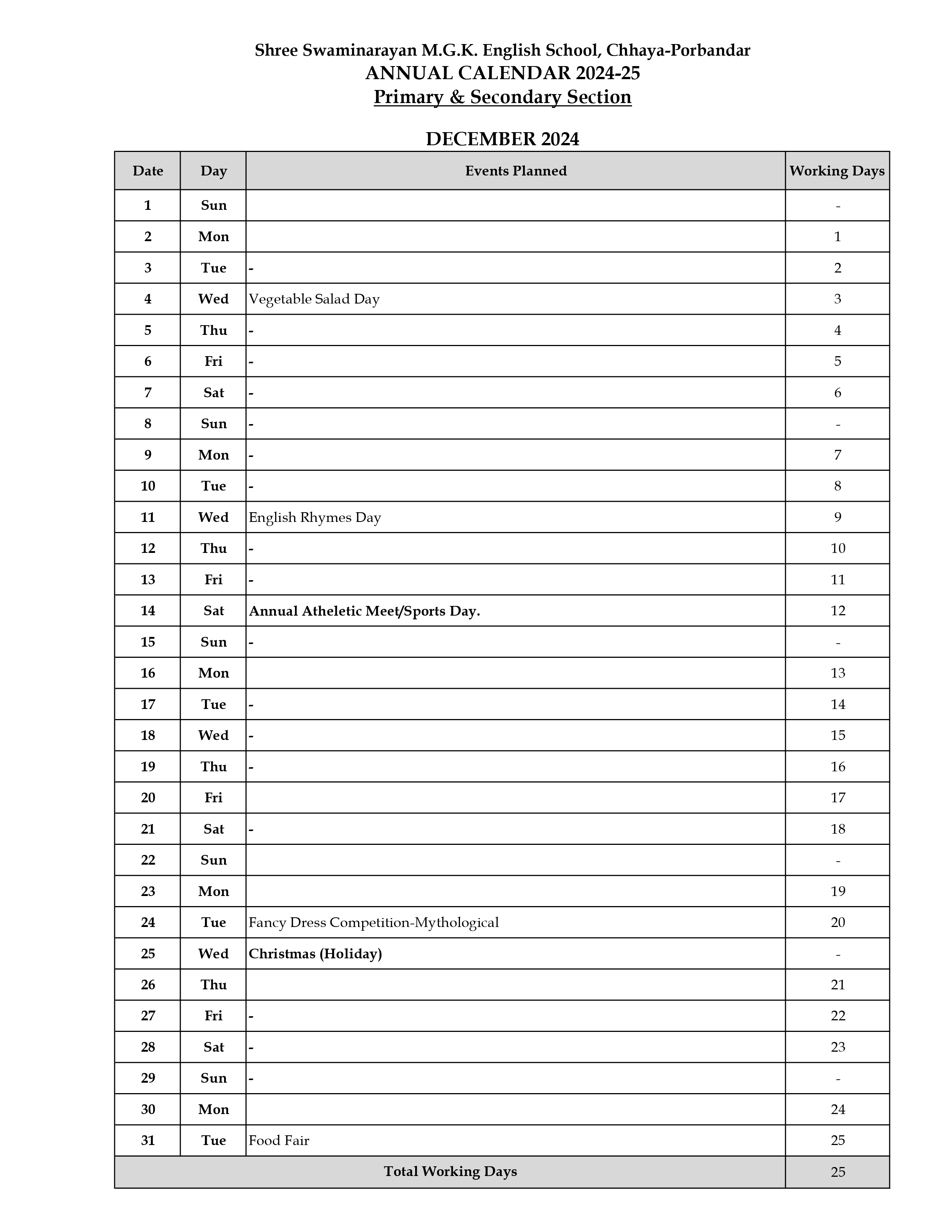 Shree Swaminarayan M.G.K. English School, Chhaya-Porbandar
ANNUAL CALENDAR 2024-25
Primary & Secondary Section

DECEMBER 2024

| Date | Day | Events Planned | Working Days |
|---|---|---|---|
| 1 | Sun | | - |
| 2 | Mon | | 1 |
| 3 | Tue | - | 2 |
| 4 | Wed | Vegetable Salad Day | 3 |
| 5 | Thu | - | 4 |
| 6 | Fri | - | 5 |
| 7 | Sat | - | 6 |
| 8 | Sun | - | - |
| 9 | Mon | - | 7 |
| 10 | Tue | - | 8 |
| 11 | Wed | English Rhymes Day | 9 |
| 12 | Thu | - | 10 |
| 13 | Fri | - | 11 |
| 14 | Sat | Annual Atheletic Meet/Sports Day. | 12 |
| 15 | Sun | - | - |
| 16 | Mon | | 13 |
| 17 | Tue | - | 14 |
| 18 | Wed | - | 15 |
| 19 | Thu | - | 16 |
| 20 | Fri | | 17 |
| 21 | Sat | - | 18 |
| 22 | Sun | | - |
| 23 | Mon | | 19 |
| 24 | Tue | Fancy Dress Competition-Mythological | 20 |
| 25 | Wed | Christmas (Holiday) | - |
| 26 | Thu | | 21 |
| 27 | Fri | - | 22 |
| 28 | Sat | - | 23 |
| 29 | Sun | - | - |
| 30 | Mon | | 24 |
| 31 | Tue | Food Fair | 25 |
| Total Working Days | | | 25 |